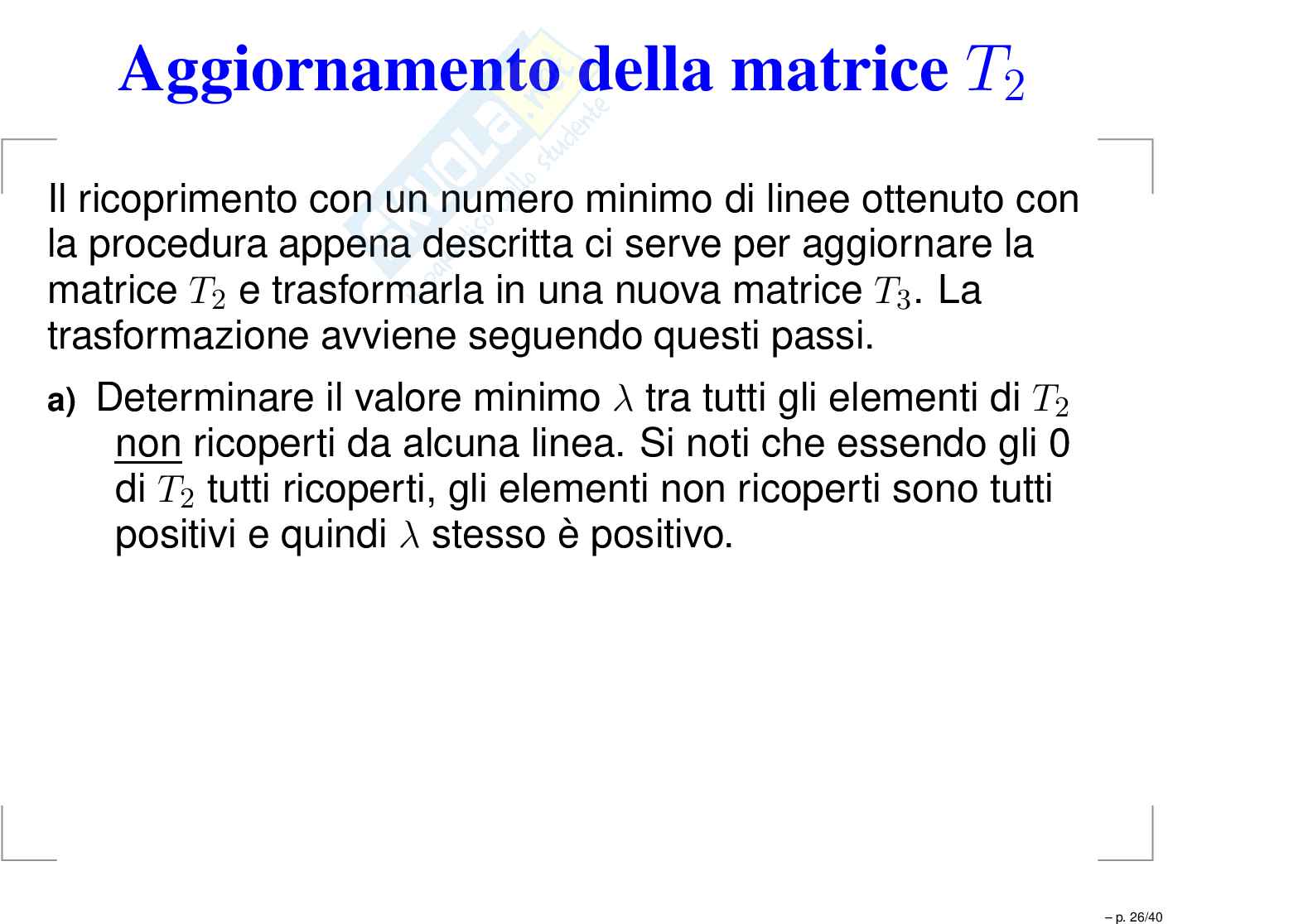 Aggiornamento della matrice $T_2$

Il ricoprimento con un numero minimo di linee ottenuto con la procedura appena descritta ci serve per aggiornare la matrice $T_2$ e trasformarla in una nuova matrice $T_3$. La trasformazione avviene seguendo questi passi.

a) Determinare il valore minimo $\lambda$ tra tutti gli elementi di $T_2$ non ricoperti da alcuna linea. Si noti che essendo gli 0 di $T_2$ tutti ricoperti, gli elementi non ricoperti sono tutti positivi e quindi $\lambda$ stesso è positivo.

– p. 26/40